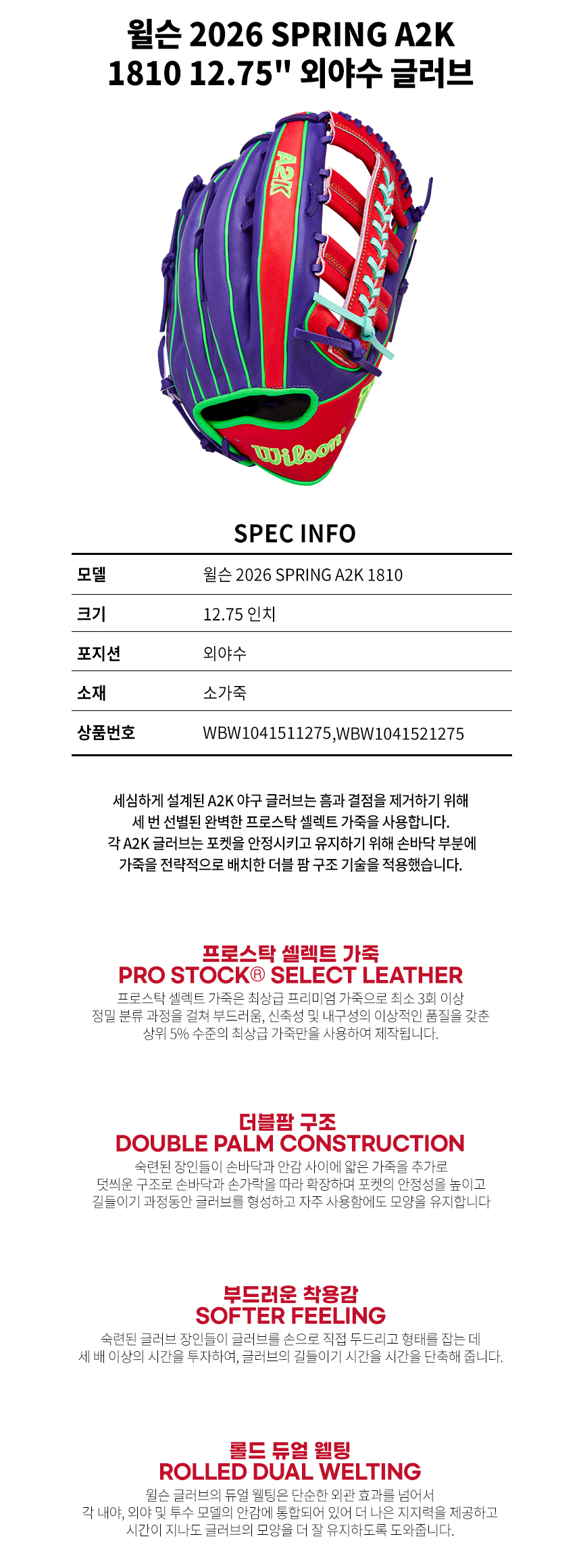 윌슨 2026 SPRING A2K 1810 12.75" 외야수 글러브

A2K

Wilson

SPEC INFO

| 모델 | 윌슨 2026 SPRING A2K 1810 |
|---|---|
| 크기 | 12.75 인치 |
| 포지션 | 외야수 |
| 소재 | 소가죽 |
| 상품번호 | WBW1041511275,WBW1041521275 |

세심하게 설계된 A2K 야구 글러브는 흠과 결점을 제거하기 위해 세 번 선별된 완벽한 프로스탁 셀렉트 가죽을 사용합니다. 각 A2K 글러브는 포켓을 안정시키고 유지하기 위해 손바닥 부분에 가죽을 전략적으로 배치한 더블 팜 구조 기술을 적용했습니다.

프로스탁 셀렉트 가죽
PRO STOCK® SELECT LEATHER
프로스탁 셀렉트 가죽은 최상급 프리미엄 가죽으로 최소 3회 이상 정밀 분류 과정을 걸쳐 부드러움, 신축성 및 내구성의 이상적인 품질을 갖춘 상위 5% 수준의 최상급 가죽만을 사용하여 제작됩니다.

더블팜 구조
DOUBLE PALM CONSTRUCTION
숙련된 장인들이 손바닥과 안감 사이에 얇은 가죽을 추가로 덧씌운 구조로 손바닥과 손가락을 따라 확장하며 포켓의 안정성을 높이고 길들이기 과정동안 글러브를 형성하고 자주 사용함에도 모양을 유지합니다

부드러운 착용감
SOFTER FEELING
숙련된 글러브 장인들이 글러브를 손으로 직접 두드리고 형태를 잡는 데 세 배 이상의 시간을 투자하여, 글러브의 길들이기 시간을 시간을 단축해 줍니다.

롤드 듀얼 웰팅
ROLLED DUAL WELTING
윌슨 글러브의 듀얼 웰팅은 단순한 외관 효과를 넘어서 각 내야, 외야 및 투수 모델의 안감에 통합되어 있어 더 나은 지지력을 제공하고 시간이 지나도 글러브의 모양을 더 잘 유지하도록 도와줍니다.